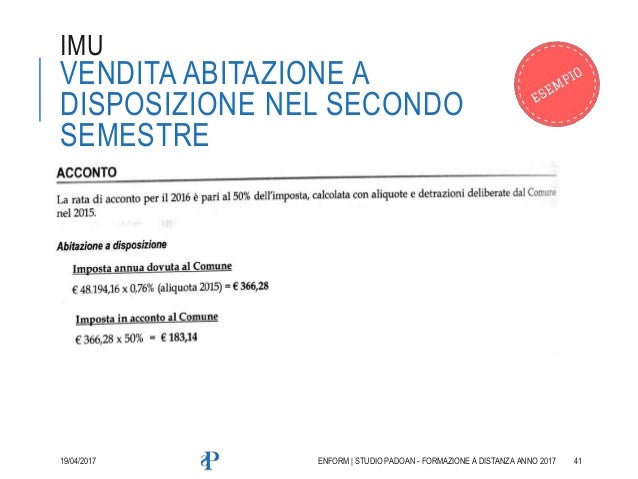 IMU
VENDITA ABITAZIONE A DISPOSIZIONE NEL SECONDO SEMESTRE

ESEMPIO

ACCONTO

La rata di acconto per il 2016 è pari al 50% dell'imposta, calcolata con aliquote e detrazioni deliberate dal Comune nel 2015.

Abitazione a disposizione

Imposta annua dovuta al Comune

€ 48.194,16 x 0,76% (aliquota 2015) = € 366,28

Imposta in acconto al Comune

€ 366,28 x 50% = € 183,14

19/04/2017

aP

ENFORM | STUDIO PADOAN - FORMAZIONE A DISTANZA ANNO 2017

41